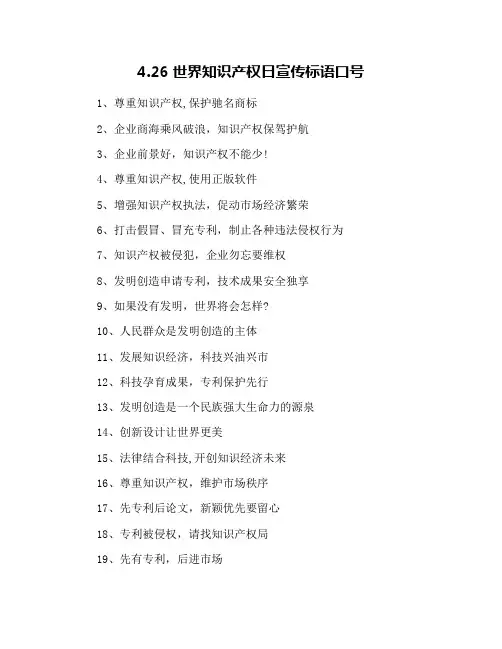 4.26 世界知识产权日宣传标语口号

1、尊重知识产权,保护驰名商标

2、企业商海乘风破浪，知识产权保驾护航

3、企业前景好，知识产权不能少!

4、尊重知识产权,使用正版软件

5、增强知识产权执法，促动市场经济繁荣

6、打击假冒、冒充专利，制止各种违法侵权行为

7、知识产权被侵犯，企业勿忘要维权

8、发明创造申请专利，技术成果安全独享

9、如果没有发明，世界将会怎样?

10、人民群众是发明创造的主体

11、发展知识经济，科技兴油兴市

12、科技孕育成果，专利保护先行

13、发明创造是一个民族强大生命力的源泉

14、创新设计让世界更美

15、法律结合科技,开创知识经济未来

16、尊重知识产权，维护市场秩序

17、先专利后论文，新颖优先要留心

18、专利被侵权，请找知识产权局

19、先有专利，后进市场